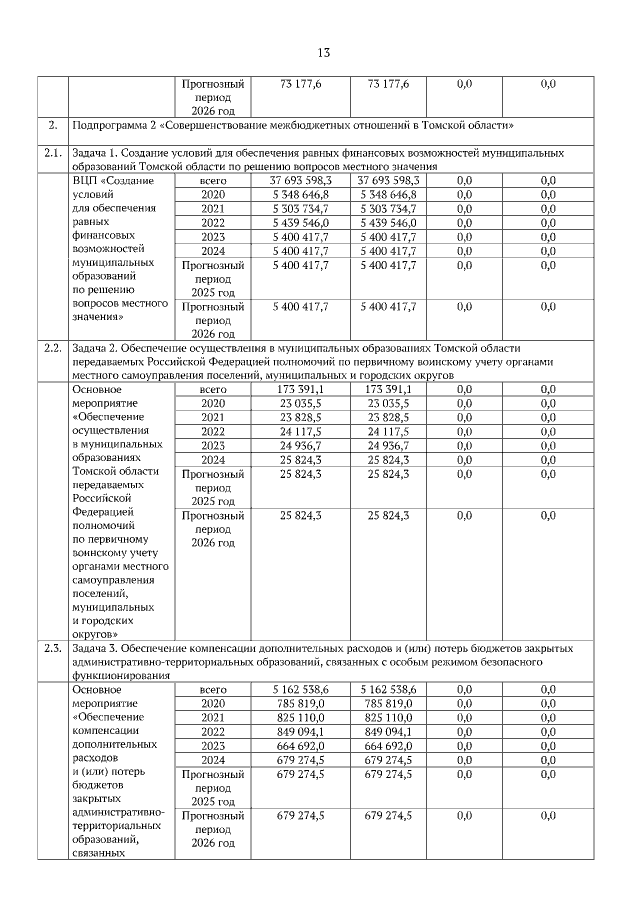 13

| | | Прогнозный период 2026 год | 73 177,6 | 73 177,6 | 0,0 | 0,0 |
|---|---|---|---|---|---|---|
| 2. | Подпрограмма 2 «Совершенствование межбюджетных отношений в Томской области» | | | | | |
| 2.1. | Задача 1. Создание условий для обеспечения равных финансовых возможностей муниципальных образований Томской области по решению вопросов местного значения | | | | | |
| | ВЦП «Создание условий для обеспечения равных финансовых возможностей муниципальных образований по решению вопросов местного значения» | всего | 37 693 598,3 | 37 693 598,3 | 0,0 | 0,0 |
| | | 2020 | 5 348 646,8 | 5 348 646,8 | 0,0 | 0,0 |
| | | 2021 | 5 303 734,7 | 5 303 734,7 | 0,0 | 0,0 |
| | | 2022 | 5 439 546,0 | 5 439 546,0 | 0,0 | 0,0 |
| | | 2023 | 5 400 417,7 | 5 400 417,7 | 0,0 | 0,0 |
| | | 2024 | 5 400 417,7 | 5 400 417,7 | 0,0 | 0,0 |
| | | Прогнозный период 2025 год | 5 400 417,7 | 5 400 417,7 | 0,0 | 0,0 |
| | | Прогнозный период 2026 год | 5 400 417,7 | 5 400 417,7 | 0,0 | 0,0 |
| 2.2. | Задача 2. Обеспечение осуществления в муниципальных образованиях Томской области передаваемых Российской Федерацией полномочий по первичному воинскому учету органами местного самоуправления поселений, муниципальных и городских округов | | | | | |
| | Основное мероприятие «Обеспечение осуществления в муниципальных образованиях Томской области передаваемых Российской Федерацией полномочий по первичному воинскому учету органами местного самоуправления поселений, муниципальных и городских округов» | всего | 173 391,1 | 173 391,1 | 0,0 | 0,0 |
| | | 2020 | 23 035,5 | 23 035,5 | 0,0 | 0,0 |
| | | 2021 | 23 828,5 | 23 828,5 | 0,0 | 0,0 |
| | | 2022 | 24 117,5 | 24 117,5 | 0,0 | 0,0 |
| | | 2023 | 24 936,7 | 24 936,7 | 0,0 | 0,0 |
| | | 2024 | 25 824,3 | 25 824,3 | 0,0 | 0,0 |
| | | Прогнозный период 2025 год | 25 824,3 | 25 824,3 | 0,0 | 0,0 |
| | | Прогнозный период 2026 год | 25 824,3 | 25 824,3 | 0,0 | 0,0 |
| 2.3. | Задача 3. Обеспечение компенсации дополнительных расходов и (или) потерь бюджетов закрытых административно-территориальных образований, связанных с особым режимом безопасного функционирования | | | | | |
| | Основное мероприятие «Обеспечение компенсации дополнительных расходов и (или) потерь бюджетов закрытых административно-территориальных образований, связанных | всего | 5 162 538,6 | 5 162 538,6 | 0,0 | 0,0 |
| | | 2020 | 785 819,0 | 785 819,0 | 0,0 | 0,0 |
| | | 2021 | 825 110,0 | 825 110,0 | 0,0 | 0,0 |
| | | 2022 | 849 094,1 | 849 094,1 | 0,0 | 0,0 |
| | | 2023 | 664 692,0 | 664 692,0 | 0,0 | 0,0 |
| | | 2024 | 679 274,5 | 679 274,5 | 0,0 | 0,0 |
| | | Прогнозный период 2025 год | 679 274,5 | 679 274,5 | 0,0 | 0,0 |
| | | Прогнозный период 2026 год | 679 274,5 | 679 274,5 | 0,0 | 0,0 |